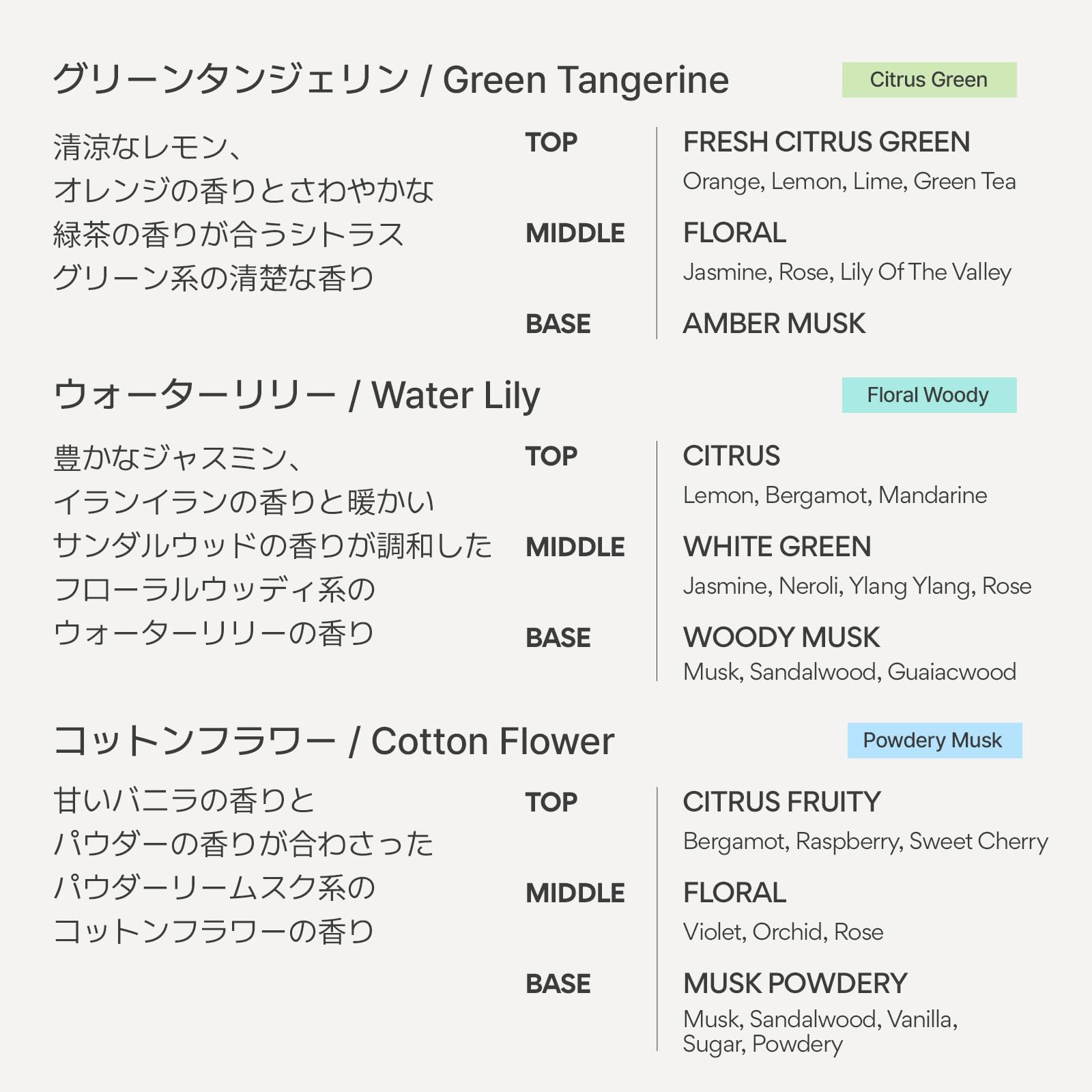 グリーンタンジェリン / Green Tangerine

Citrus Green

清涼なレモン、
オレンジの香りとさわやかな
緑茶の香りが合うシトラス
グリーン系の清楚な香り

TOP
FRESH CITRUS GREEN
Orange, Lemon, Lime, Green Tea

MIDDLE
FLORAL
Jasmine, Rose, Lily Of The Valley

BASE
AMBER MUSK

ウォーターリリー / Water Lily

Floral Woody

豊かなジャスミン、
イランイランの香りと暖かい
サンダルウッドの香りが調和した
フローラルウッディ系の
ウォーターリリーの香り

TOP
CITRUS
Lemon, Bergamot, Mandarine

MIDDLE
WHITE GREEN
Jasmine, Neroli, Ylang Ylang, Rose

BASE
WOODY MUSK
Musk, Sandalwood, Guaiacwood

コットンフラワー / Cotton Flower

Powdery Musk

甘いバニラの香りと
パウダーの香りが合わさった
パウダーリームスク系の
コットンフラワーの香り

TOP
CITRUS FRUITY
Bergamot, Raspberry, Sweet Cherry

MIDDLE
FLORAL
Violet, Orchid, Rose

BASE
MUSK POWDERY
Musk, Sandalwood, Vanilla, Sugar, Powdery